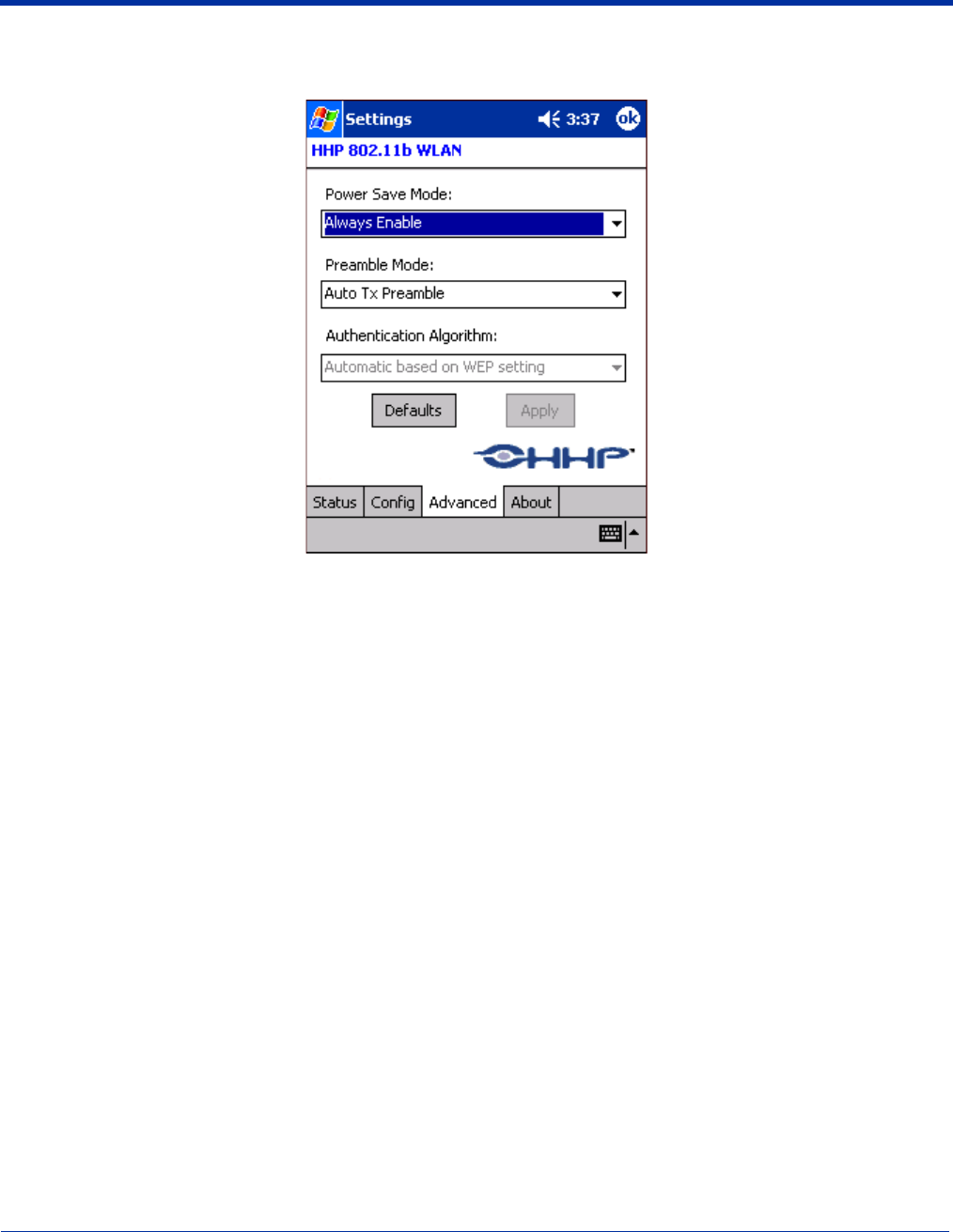 Settings 3:37 ok

HHP 802.11b WLAN

Power Save Mode:

Always Enable

Preamble Mode:

Auto Tx Preamble

Authentication Algorithm:

Automatic based on WEP setting

Defaults Apply

HHP

Status Config Advanced About